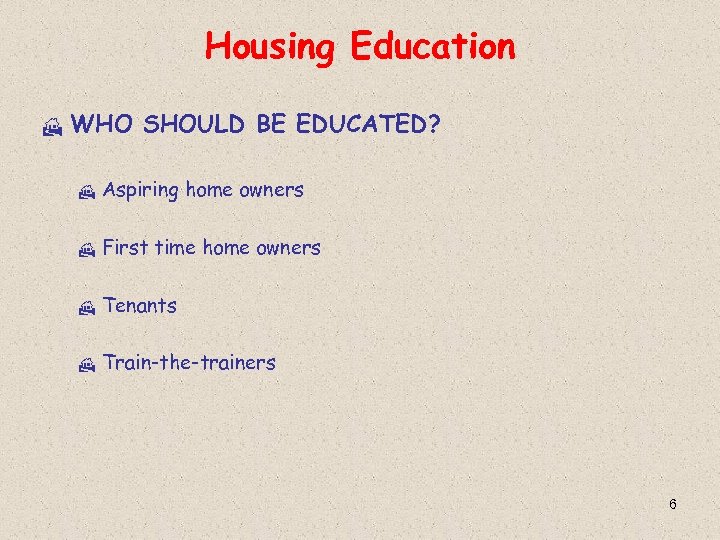 Housing Education

WHO SHOULD BE EDUCATED?

Aspiring home owners

First time home owners

Tenants

Train-the-trainers

6